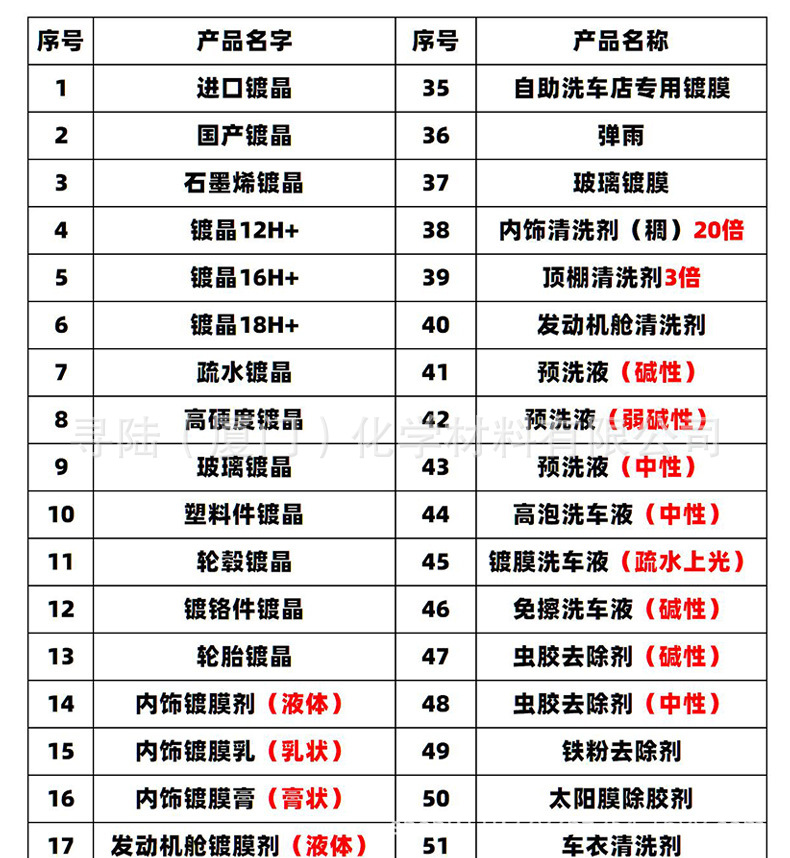 | 序号 | 产品名字 | 序号 | 产品名称 |
|---|---|---|---|
| 1 | 进口镀晶 | 35 | 自助洗车店专用镀膜 |
| 2 | 国产镀晶 | 36 | 弹雨 |
| 3 | 石墨烯镀晶 | 37 | 玻璃镀膜 |
| 4 | 镀晶12H+ | 38 | 内饰清洗剂（稠）20倍 |
| 5 | 镀晶16H+ | 39 | 顶棚清洗剂3倍 |
| 6 | 镀晶18H+ | 40 | 发动机舱清洗剂 |
| 7 | 疏水镀晶 | 41 | 预洗液（碱性） |
| 8 | 高硬度镀晶 | 42 | 预洗液（弱碱性） |
| 9 | 玻璃镀晶 | 43 | 预洗液（中性） |
| 10 | 塑料件镀晶 | 44 | 高泡洗车液（中性） |
| 11 | 轮毂镀晶 | 45 | 镀膜洗车液（疏水上光） |
| 12 | 镀铬件镀晶 | 46 | 免擦洗车液（碱性） |
| 13 | 轮胎镀晶 | 47 | 虫胶去除剂（碱性） |
| 14 | 内饰镀膜剂（液体） | 48 | 虫胶去除剂（中性） |
| 15 | 内饰镀膜乳（乳状） | 49 | 铁粉去除剂 |
| 16 | 内饰镀膜膏（膏状） | 50 | 太阳膜除胶剂 |
| 17 | 发动机舱镀膜剂（液体） | 51 | 车衣清洗剂 |

寻陆（厦门）化学材料有限公司